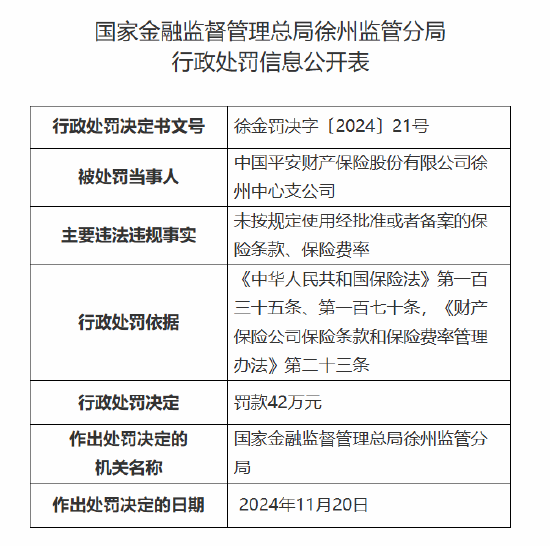 国家金融监督管理总局徐州监管分局
行政处罚信息公开表

| 行政处罚决定书文号 | 徐金罚决字〔2024〕21号 |
|---|---|
| 被处罚当事人 | 中国平安财产保险股份有限公司徐州中心支公司 |
| 主要违法违规事实 | 未按规定使用经批准或者备案的保险条款、保险费率 |
| 行政处罚依据 | 《中华人民共和国保险法》第一百三十五条、第一百七十条，《财产保险公司保险条款和保险费率管理办法》第二十三条 |
| 行政处罚决定 | 罚款42万元 |
| 作出处罚决定的机关名称 | 国家金融监督管理总局徐州监管分局 |
| 作出处罚决定的日期 | 2024年11月20日 |